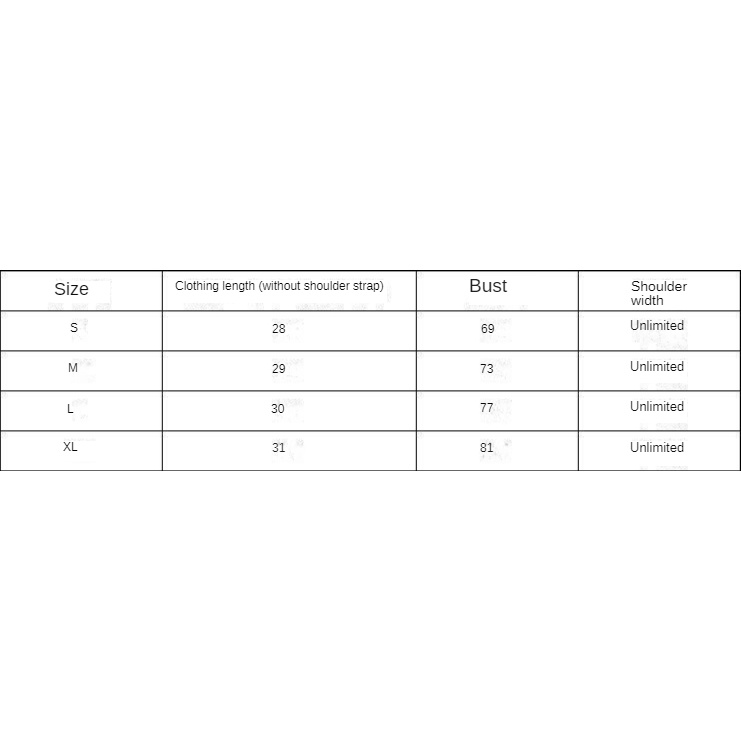 | Size | Clothing length (without shoulder strap) | Bust | Shoulder width |
|---|---|---|---|
| S | 28 | 69 | Unlimited |
| M | 29 | 73 | Unlimited |
| L | 30 | 77 | Unlimited |
| XL | 31 | 81 | Unlimited |